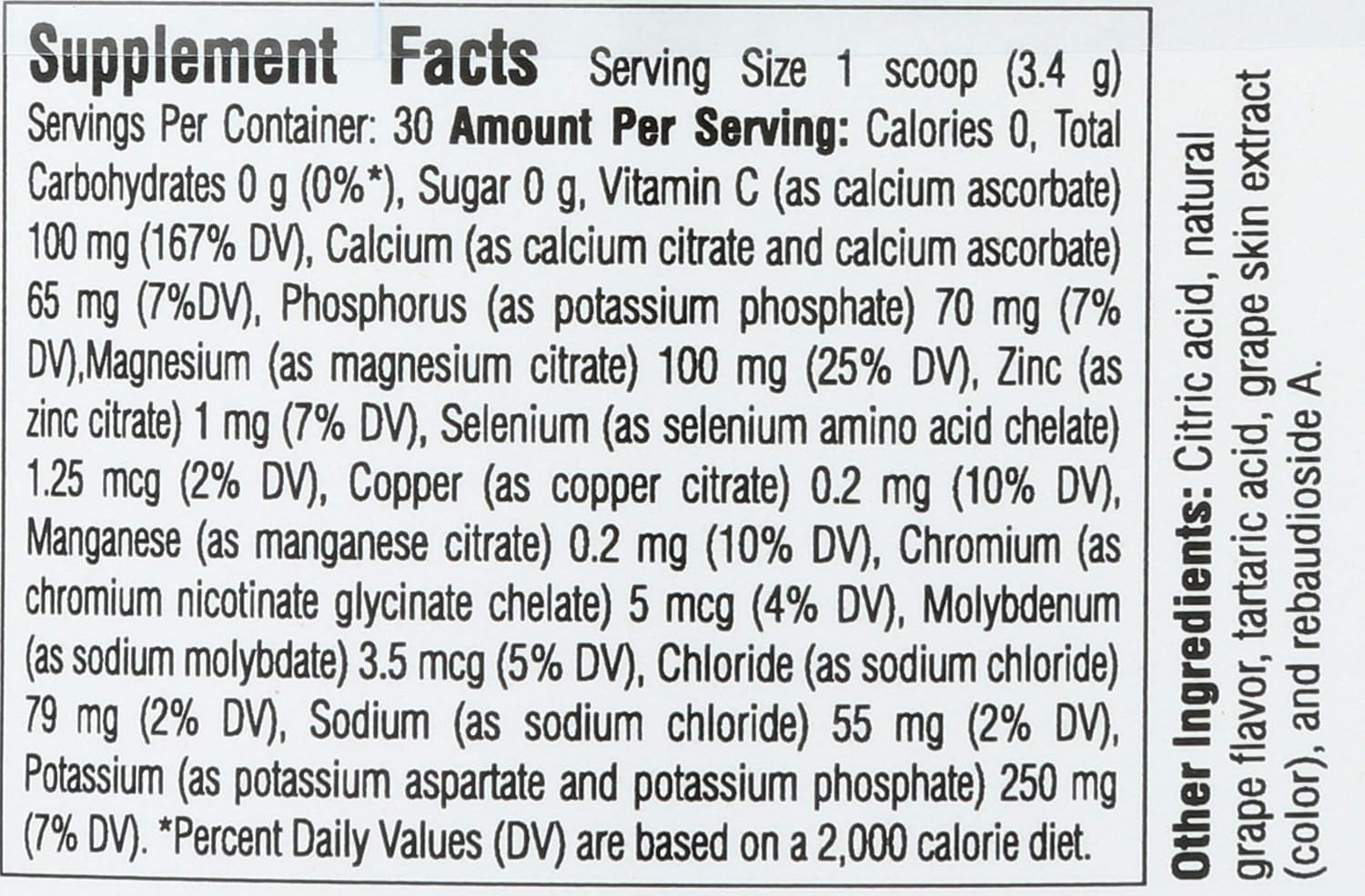 Supplement Facts Serving Size 1 scoop (3.4 g) Servings Per Container: 30 Amount Per Serving: Calories 0, Total Carbohydrates 0 g (0%*), Sugar 0 g, Vitamin C (as calcium ascorbate) 100 mg (167% DV), Calcium (as calcium citrate and calcium ascorbate) 65 mg (7%DV), Phosphorus (as potassium phosphate) 70 mg (7% DV),Magnesium (as magnesium citrate) 100 mg (25% DV), Zinc (as zinc citrate) 1 mg (7% DV), Selenium (as selenium amino acid chelate) 1.25 mcg (2% DV), Copper (as copper citrate) 0.2 mg (10% DV), Manganese (as manganese citrate) 0.2 mg (10% DV), Chromium (as chromium nicotinate glycinate chelate) 5 mcg (4% DV), Molybdenum (as sodium molybdate) 3.5 mcg (5% DV), Chloride (as sodium chloride) 79 mg (2% DV), Sodium (as sodium chloride) 55 mg (2% DV), Potassium (as potassium aspartate and potassium phosphate) 250 mg (7% DV). *Percent Daily Values (DV) are based on a 2,000 calorie diet.

Other Ingredients: Citric acid, natural grape flavor, tartaric acid, grape skin extract (color), and rebaudioside A.